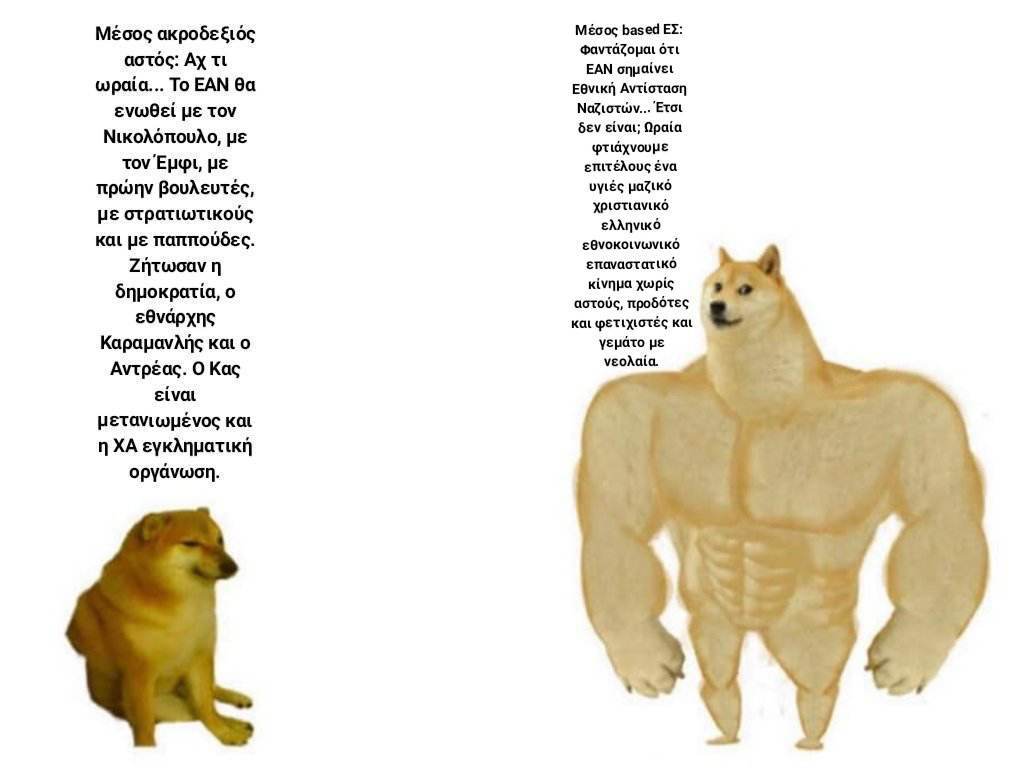 Μέσος ακροδεξιός αστός: Αχ τι ωραία... Το ΕΑΝ θα ενωθεί με τον Νικολόπουλο, με τον Έμφι, με πρώην βουλευτές, με στρατιωτικούς και με παππούδες. Ζήτωσαν η δημοκρατία, ο εθνάρχης Καραμανλής και ο Αντρέας. Ο Κας είναι μετανιωμένος και η ΧΑ εγκληματική οργάνωση.

Μέσος based ΕΣ: Φαντάζομαι ότι ΕΑΝ σημαίνει Εθνική Αντίσταση Ναζιστών... Έτσι δεν είναι; Ωραία φτιάχνουμε επιτέλους ένα υγιές μαζικό χριστιανικό ελληνικό εθνοκοινωνικό επαναστατικό κίνημα χωρίς αστούς, προδότες και φετιχιστές και γεμάτο με νεολαία.